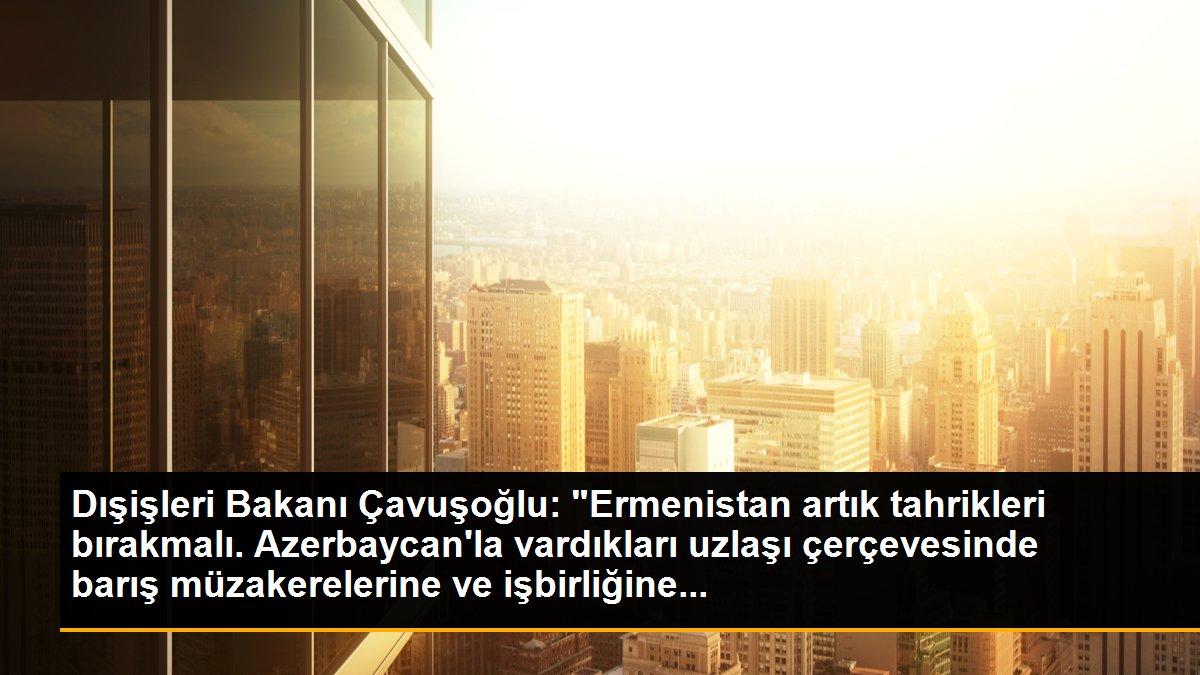 Dışişleri Bakanı Çavuşoğlu: "Ermenistan artık tahrikleri bırakmalı. Azerbaycan'la vardıkları uzlaşı çerçevesinde barış müzakerelerine ve işbirliğine...